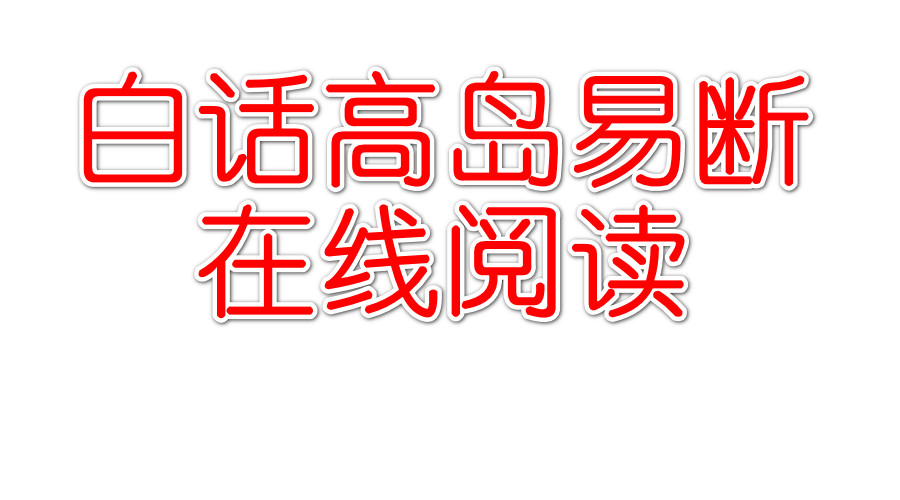 白话高岛易断
在线阅读